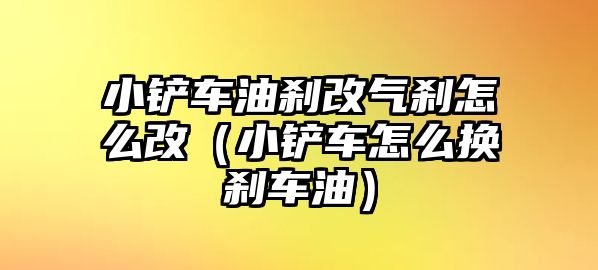 小铲车油刹改气刹怎么改（小铲车怎么换刹车油）